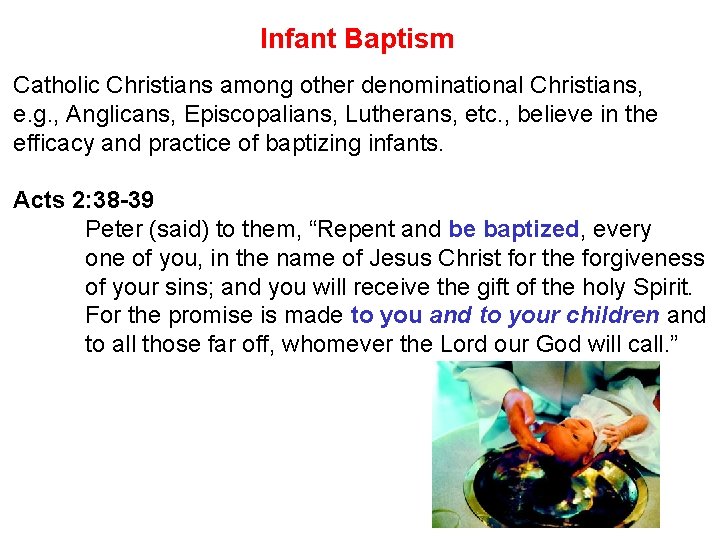 Infant Baptism

Catholic Christians among other denominational Christians, e.g., Anglicans, Episcopalians, Lutherans, etc., believe in the efficacy and practice of baptizing infants.

Acts 2:38-39

Peter (said) to them, "Repent and be baptized, every one of you, in the name of Jesus Christ for the forgiveness of your sins; and you will receive the gift of the holy Spirit. For the promise is made to you and to your children and to all those far off, whomever the Lord our God will call."